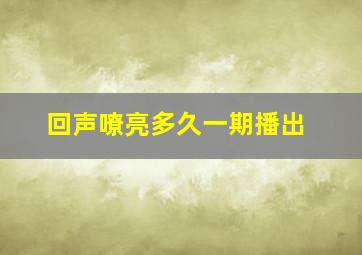 回声嘹亮多久一期播出